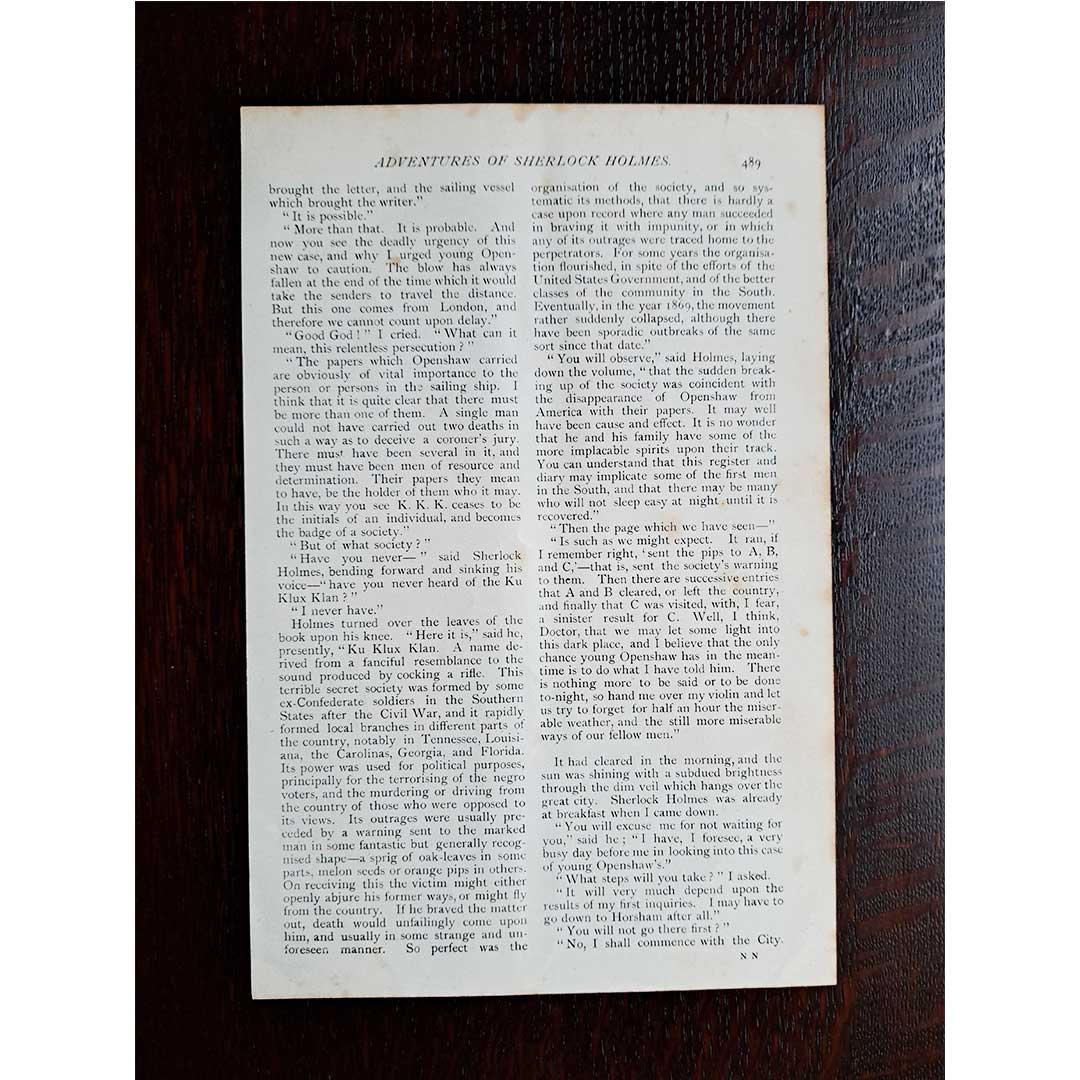 ADVENTURES OF SHERLOCK HOLMES. 489

brought the letter, and the sailing vessel which brought the writer."

"It is possible."

"More than that. It is probable. And now you see the deadly urgency of this new case, and why I urged young Openshaw to caution. The blow has always fallen at the end of the time which it would take the senders to travel the distance. But this one comes from London, and therefore we cannot count upon delay."

"Good God!" I cried. "What can it mean, this relentless persecution?"

"The papers which Openshaw carried are obviously of vital importance to the person or persons in the sailing ship. I think that it is quite clear that there must be more than one of them. A single man could not have carried out two deaths in such a way as to deceive a coroner's jury. There must have been several in it, and they must have been men of resource and determination. Their papers they mean to have, be the holder of them who it may. In this way you see K. K. K. ceases to be the initials of an individual, and becomes the badge of a society."

"But of what society?"

"Have you never—" said Sherlock Holmes, bending forward and sinking his voice—"have you never heard of the Ku Klux Klan?"

"I never have."

Holmes turned over the leaves of the book upon his knee. "Here it is," said he, presently, "Ku Klux Klan. A name derived from a fanciful resemblance to the sound produced by cocking a rifle. This terrible secret society was formed by some ex-Confederate soldiers in the Southern States after the Civil War, and it rapidly formed local branches in different parts of the country, notably in Tennessee, Louisiana, the Carolinas, Georgia, and Florida. Its power was used for political purposes, principally for the terrorising of the negro voters, and the murdering or driving from the country of those who were opposed to its views. Its outrages were usually preceded by a warning sent to the marked man in some fantastic but generally recognised shape—a sprig of oak-leaves in some parts, melon seeds or orange pips in others. On receiving this the victim might either openly abjure his former ways, or might fly from the country. If he braved the matter out, death would unfailingly come upon him, and usually in some strange and unforeseen manner. So perfect was the organisation of the society, and so systematic its methods, that there is hardly a case upon record where any man succeeded in braving it with impunity, or in which any of its outrages were traced home to the perpetrators. For some years the organisation flourished, in spite of the efforts of the United States Government, and of the better classes of the community in the South. Eventually, in the year 1869, the movement rather suddenly collapsed, although there have been sporadic outbreaks of the same sort since that date."

"You will observe," said Holmes, laying down the volume, "that the sudden breaking up of the society was coincident with the disappearance of Openshaw from America with their papers. It may well have been cause and effect. It is no wonder that he and his family have some of the more implacable spirits upon their track. You can understand that this register and diary may implicate some of the first men in the South, and that there may be many who will not sleep easy at night until it is recovered."

"Then the page which we have seen—"

"Is such as we might expect. It ran, if I remember right, 'sent the pips to A, B, and C,'—that is, sent the society's warning to them. Then there are successive entries that A and B cleared, or left the country, and finally that C was visited, with, I fear, a sinister result for C. Well, I think, Doctor, that we may let some light into this dark place, and I believe that the only chance young Openshaw has in the meantime is to do what I have told him. There is nothing more to be said or to be done to-night, so hand me over my violin and let us try to forget for half an hour the miserable weather, and the still more miserable ways of our fellow men."

It had cleared in the morning, and the sun was shining with a subdued brightness through the dim veil which hangs over the great city. Sherlock Holmes was already at breakfast when I came down.

"You will excuse me for not waiting for you," said he; "I have, I foresee, a very busy day before me in looking into this case of young Openshaw's."

"What steps will you take?" I asked.

"It will very much depend upon the results of my first inquiries. I may have to go down to Horsham after all."

"You will not go there first?"

"No, I shall commence with the City.

N N